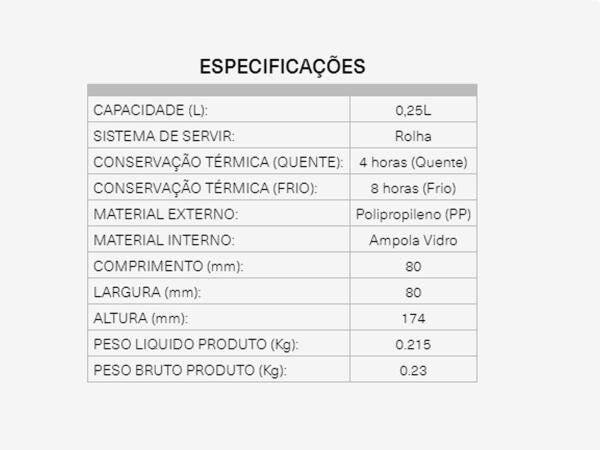 ESPECIFICAÇÕES

| | |
|---|---|
| CAPACIDADE (L): | 0,25L |
| SISTEMA DE SERVIR: | Rolha |
| CONSERVAÇÃO TÉRMICA (QUENTE): | 4 horas (Quente) |
| CONSERVAÇÃO TÉRMICA (FRIO): | 8 horas (Frio) |
| MATERIAL EXTERNO: | Polipropileno (PP) |
| MATERIAL INTERNO: | Ampola Vidro |
| COMPRIMENTO (mm): | 80 |
| LARGURA (mm): | 80 |
| ALTURA (mm): | 174 |
| PESO LIQUIDO PRODUTO (Kg): | 0.215 |
| PESO BRUTO PRODUTO (Kg): | 0.23 |